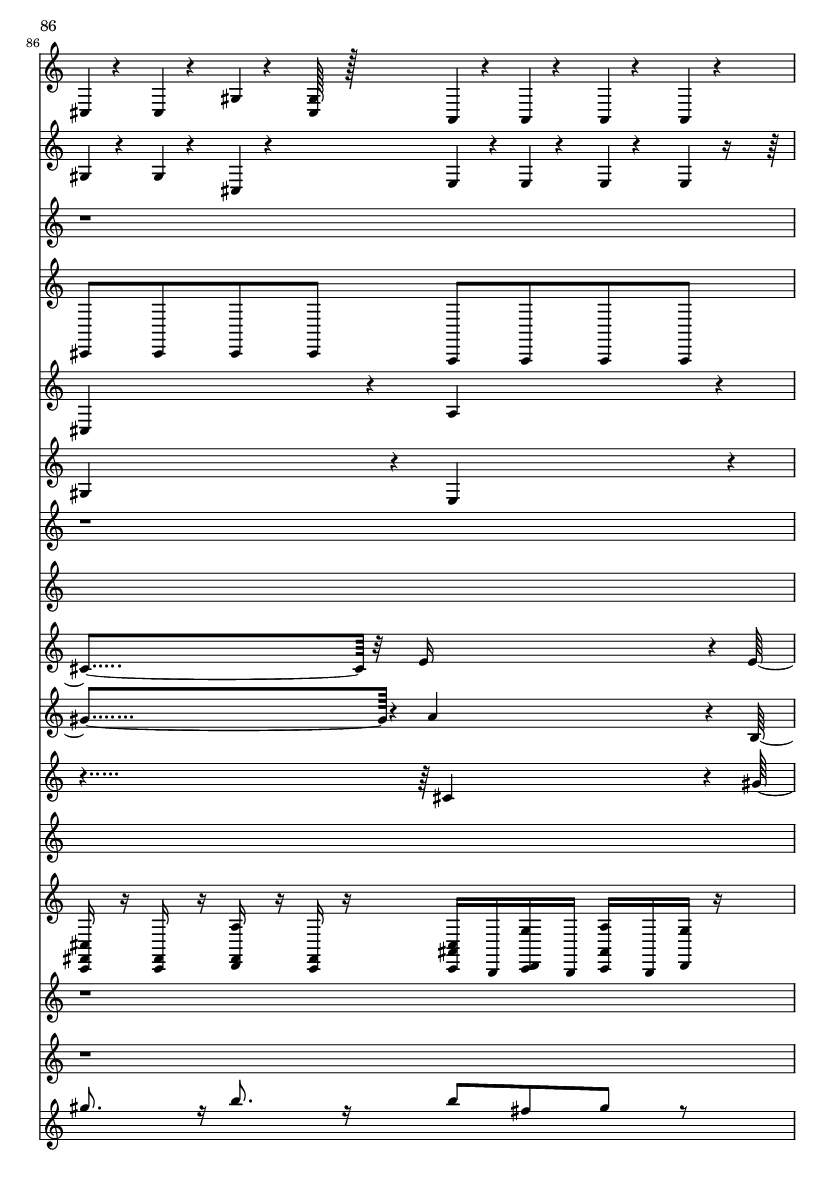 86
86